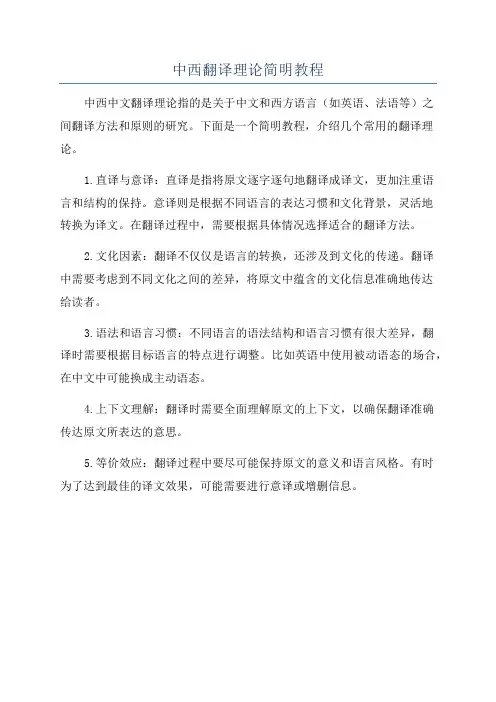 中西翻译理论简明教程

中西中文翻译理论指的是关于中文和西方语言（如英语、法语等）之间翻译方法和原则的研究。下面是一个简明教程，介绍几个常用的翻译理论。

1.直译与意译：直译是指将原文逐字逐句地翻译成译文，更加注重语言和结构的保持。意译则是根据不同语言的表达习惯和文化背景，灵活地转换为译文。在翻译过程中，需要根据具体情况选择适合的翻译方法。

2.文化因素：翻译不仅仅是语言的转换，还涉及到文化的传递。翻译中需要考虑到不同文化之间的差异，将原文中蕴含的文化信息准确地传达给读者。

3.语法和语言习惯：不同语言的语法结构和语言习惯有很大差异，翻译时需要根据目标语言的特点进行调整。比如英语中使用被动语态的场合，在中文中可能换成主动语态。

4.上下文理解：翻译时需要全面理解原文的上下文，以确保翻译准确传达原文所表达的意思。

5.等价效应：翻译过程中要尽可能保持原文的意义和语言风格。有时为了达到最佳的译文效果，可能需要进行意译或增删信息。